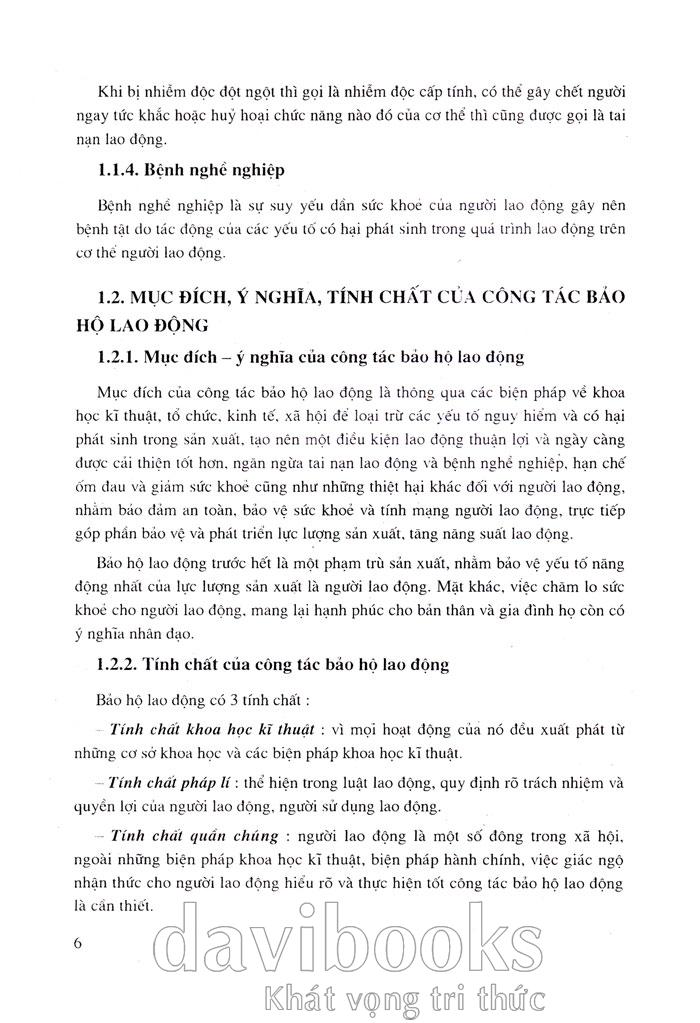 Khi bị nhiễm độc đột ngột thì gọi là nhiễm độc cấp tính, có thể gây chết người ngay tức khắc hoặc huỷ hoại chức năng nào đó của cơ thể thì cũng được gọi là tai nạn lao động.

1.1.4. Bệnh nghề nghiệp

Bệnh nghề nghiệp là sự suy yếu dần sức khoẻ của người lao động gây nên bệnh tật do tác động của các yếu tố có hại phát sinh trong quá trình lao động trên cơ thể người lao động.

1.2. MỤC ĐÍCH, Ý NGHĨA, TÍNH CHẤT CỦA CÔNG TÁC BẢO HỘ LAO ĐỘNG

1.2.1. Mục đích – ý nghĩa của công tác bảo hộ lao động

Mục đích của công tác bảo hộ lao động là thông qua các biện pháp về khoa học kĩ thuật, tổ chức, kinh tế, xã hội để loại trừ các yếu tố nguy hiểm và có hại phát sinh trong sản xuất, tạo nên một điều kiện lao động thuận lợi và ngày càng được cải thiện tốt hơn, ngăn ngừa tai nạn lao động và bệnh nghề nghiệp, hạn chế ốm đau và giảm sức khoẻ cũng như những thiệt hại khác đối với người lao động, nhằm bảo đảm an toàn, bảo vệ sức khoẻ và tính mạng người lao động, trực tiếp góp phần bảo vệ và phát triển lực lượng sản xuất, tăng năng suất lao động.

Bảo hộ lao động trước hết là một phạm trù sản xuất, nhằm bảo vệ yếu tố năng động nhất của lực lượng sản xuất là người lao động. Mặt khác, việc chăm lo sức khoẻ cho người lao động, mang lại hạnh phúc cho bản thân và gia đình họ còn có ý nghĩa nhân đạo.

1.2.2. Tính chất của công tác bảo hộ lao động

Bảo hộ lao động có 3 tính chất :

– Tính chất khoa học kĩ thuật : vì mọi hoạt động của nó đều xuất phát từ những cơ sở khoa học và các biện pháp khoa học kĩ thuật.

– Tính chất pháp lí : thể hiện trong luật lao động, quy định rõ trách nhiệm và quyền lợi của người lao động, người sử dụng lao động.

– Tính chất quần chúng : người lao động là một số đông trong xã hội, ngoài những biện pháp khoa học kĩ thuật, biện pháp hành chính, việc giác ngộ nhận thức cho người lao động hiểu rõ và thực hiện tốt công tác bảo hộ lao động là cần thiết.

6

davibooks
Khát vọng tri thức